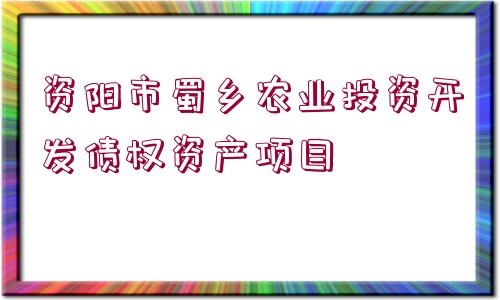 资阳市蜀乡农业投资开发债权资产项目